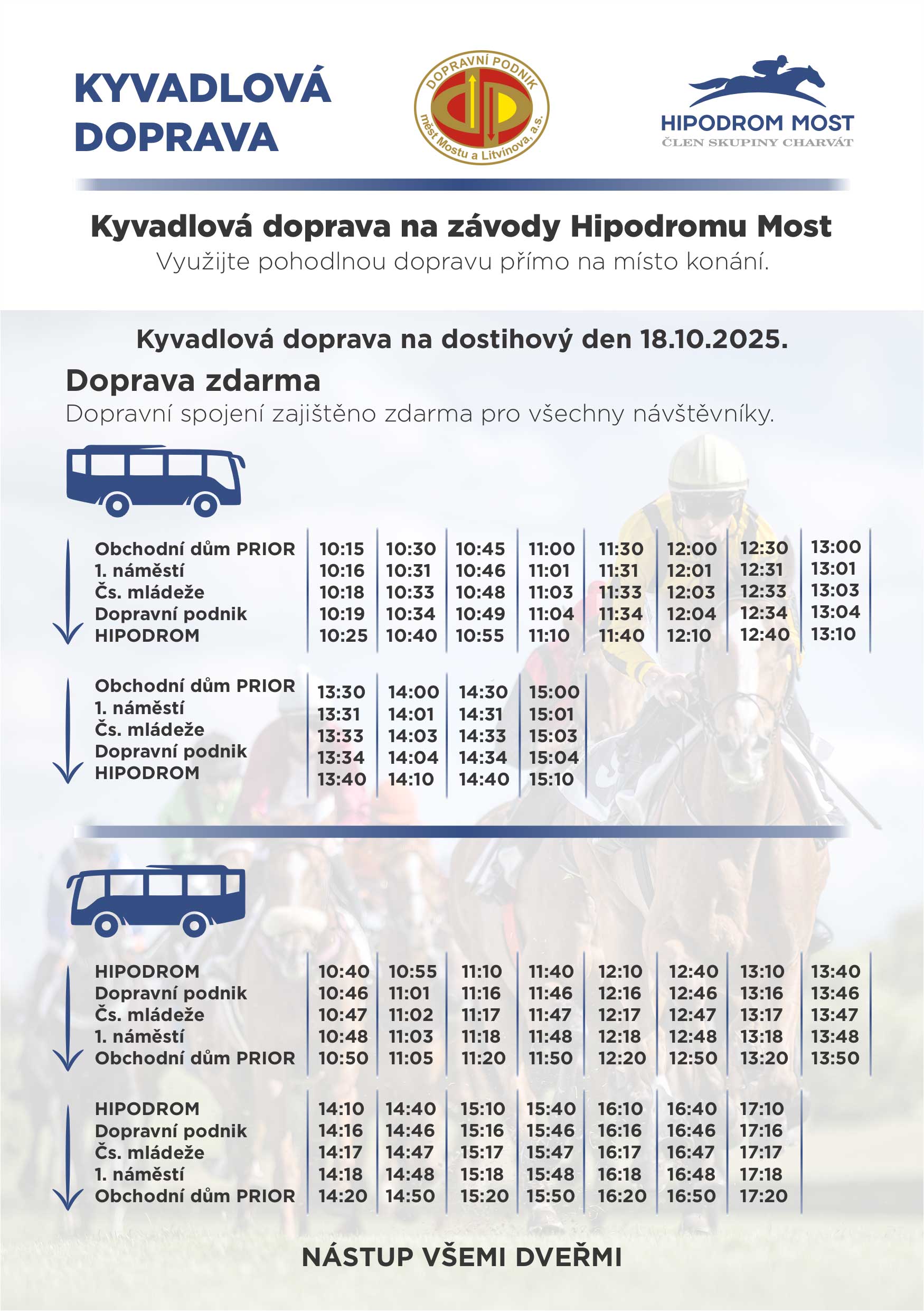 KYVADLOVÁ DOPRAVA

DOPRAVNÍ PODNIK měst Mostu a Litvínova, a.s.

HIPODROM MOST
ČLEN SKUPINY CHARVÁT

Kyvadlová doprava na závody Hipodromu Most
Využijte pohodlnou dopravu přímo na místo konání.

Kyvadlová doprava na dostihový den 18.10.2025.

Doprava zdarma
Dopravní spojení zajištěno zdarma pro všechny návštěvníky.

| | | | | | | | | |
|---|---|---|---|---|---|---|---|---|
| Obchodní dům PRIOR | 10:15 | 10:30 | 10:45 | 11:00 | 11:30 | 12:00 | 12:30 | 13:00 |
| 1. náměstí | 10:16 | 10:31 | 10:46 | 11:01 | 11:31 | 12:01 | 12:31 | 13:01 |
| Čs. mládeže | 10:18 | 10:33 | 10:48 | 11:03 | 11:33 | 12:03 | 12:33 | 13:03 |
| Dopravní podnik | 10:19 | 10:34 | 10:49 | 11:04 | 11:34 | 12:04 | 12:34 | 13:04 |
| HIPODROM | 10:25 | 10:40 | 10:55 | 11:10 | 11:40 | 12:10 | 12:40 | 13:10 |

| | | | | |
|---|---|---|---|---|
| Obchodní dům PRIOR | 13:30 | 14:00 | 14:30 | 15:00 |
| 1. náměstí | 13:31 | 14:01 | 14:31 | 15:01 |
| Čs. mládeže | 13:33 | 14:03 | 14:33 | 15:03 |
| Dopravní podnik | 13:34 | 14:04 | 14:34 | 15:04 |
| HIPODROM | 13:40 | 14:10 | 14:40 | 15:10 |

| | | | | | | | | |
|---|---|---|---|---|---|---|---|---|
| HIPODROM | 10:40 | 10:55 | 11:10 | 11:40 | 12:10 | 12:40 | 13:10 | 13:40 |
| Dopravní podnik | 10:46 | 11:01 | 11:16 | 11:46 | 12:16 | 12:46 | 13:16 | 13:46 |
| Čs. mládeže | 10:47 | 11:02 | 11:17 | 11:47 | 12:17 | 12:47 | 13:17 | 13:47 |
| 1. náměstí | 10:48 | 11:03 | 11:18 | 11:48 | 12:18 | 12:48 | 13:18 | 13:48 |
| Obchodní dům PRIOR | 10:50 | 11:05 | 11:20 | 11:50 | 12:20 | 12:50 | 13:20 | 13:50 |

| | | | | | | | |
|---|---|---|---|---|---|---|---|
| HIPODROM | 14:10 | 14:40 | 15:10 | 15:40 | 16:10 | 16:40 | 17:10 |
| Dopravní podnik | 14:16 | 14:46 | 15:16 | 15:46 | 16:16 | 16:46 | 17:16 |
| Čs. mládeže | 14:17 | 14:47 | 15:17 | 15:47 | 16:17 | 16:47 | 17:17 |
| 1. náměstí | 14:18 | 14:48 | 15:18 | 15:48 | 16:18 | 16:48 | 17:18 |
| Obchodní dům PRIOR | 14:20 | 14:50 | 15:20 | 15:50 | 16:20 | 16:50 | 17:20 |

NÁSTUP VŠEMI DVEŘMI